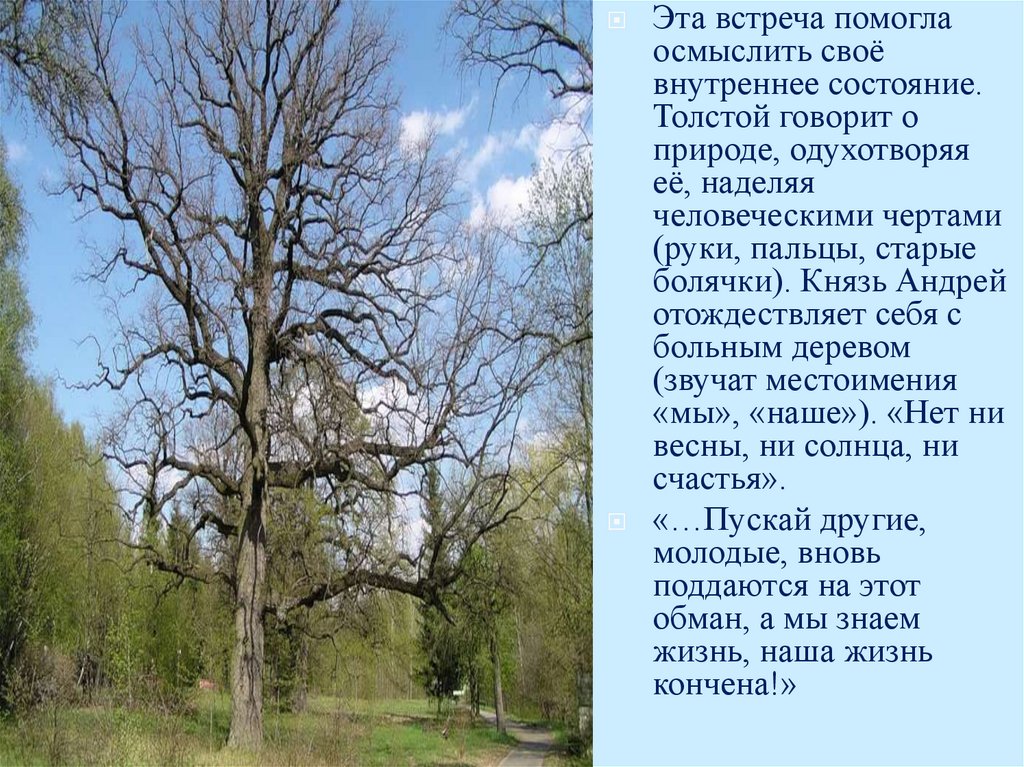 Эта встреча помогла осмыслить своё внутреннее состояние. Толстой говорит о природе, одухотворяя её, наделяя человеческими чертами (руки, пальцы, старые болячки). Князь Андрей отождествляет себя с больным деревом (звучат местоимения «мы», «наше»). «Нет ни весны, ни солнца, ни счастья».

«…Пускай другие, молодые, вновь поддаются на этот обман, а мы знаем жизнь, наша жизнь кончена!»